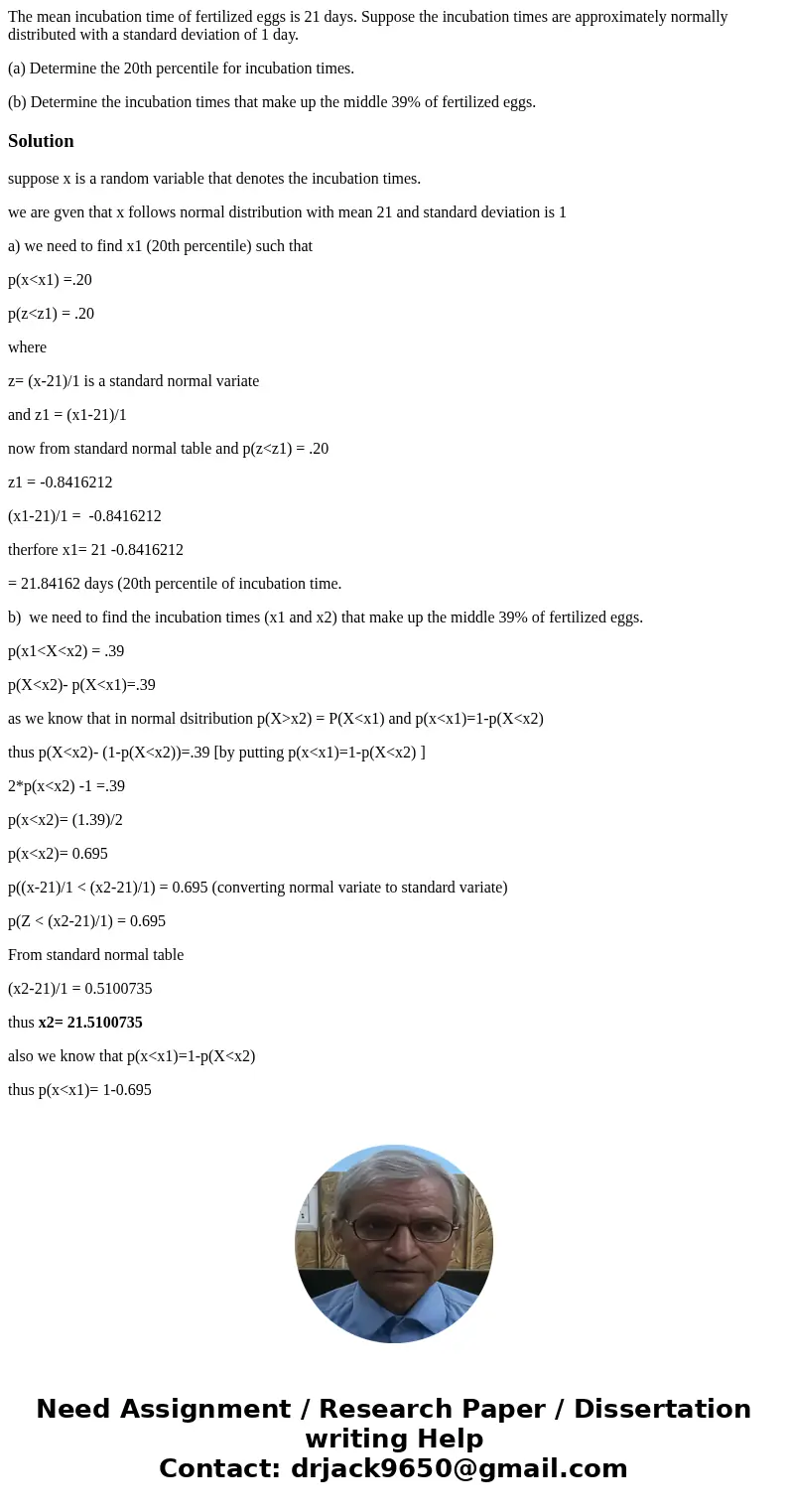 The mean incubation time of fertilized eggs is 21 days. Suppose the incubation times are approximately normally distributed with a standard deviation of 1 day.

(a) Determine the 20th percentile for incubation times.

(b) Determine the incubation times that make up the middle 39% of fertilized eggs.

Solution

suppose x is a random variable that denotes the incubation times.

we are gven that x follows normal distribution with mean 21 and standard deviation is 1

a) we need to find x1 (20th percentile) such that

p(x<x1) =.20

p(z<z1) = .20

where

z= (x-21)/1 is a standard normal variate

and z1 = (x1-21)/1

now from standard normal table and p(z<z1) = .20

z1 = -0.8416212

(x1-21)/1 = -0.8416212

therfore x1= 21 -0.8416212

= 21.84162 days (20th percentile of incubation time.

b) we need to find the incubation times (x1 and x2) that make up the middle 39% of fertilized eggs.

p(x1<X<x2) = .39

p(X<x2)- p(X<x1)=.39

as we know that in normal dsitribution p(X>x2) = P(X<x1) and p(x<x1)=1-p(X<x2)

thus p(X<x2)- (1-p(X<x2))=.39 [by putting p(x<x1)=1-p(X<x2) ]

2*p(x<x2) -1 =.39

p(x<x2)= (1.39)/2

p(x<x2)= 0.695

p((x-21)/1 < (x2-21)/1) = 0.695 (converting normal variate to standard variate)

p(Z < (x2-21)/1) = 0.695

From standard normal table

(x2-21)/1 = 0.5100735

thus x2= 21.5100735

also we know that p(x<x1)=1-p(X<x2)

thus p(x<x1)= 1-0.695

Need Assignment / Research Paper / Dissertation writing Help
Contact: drjack9650@gmail.com